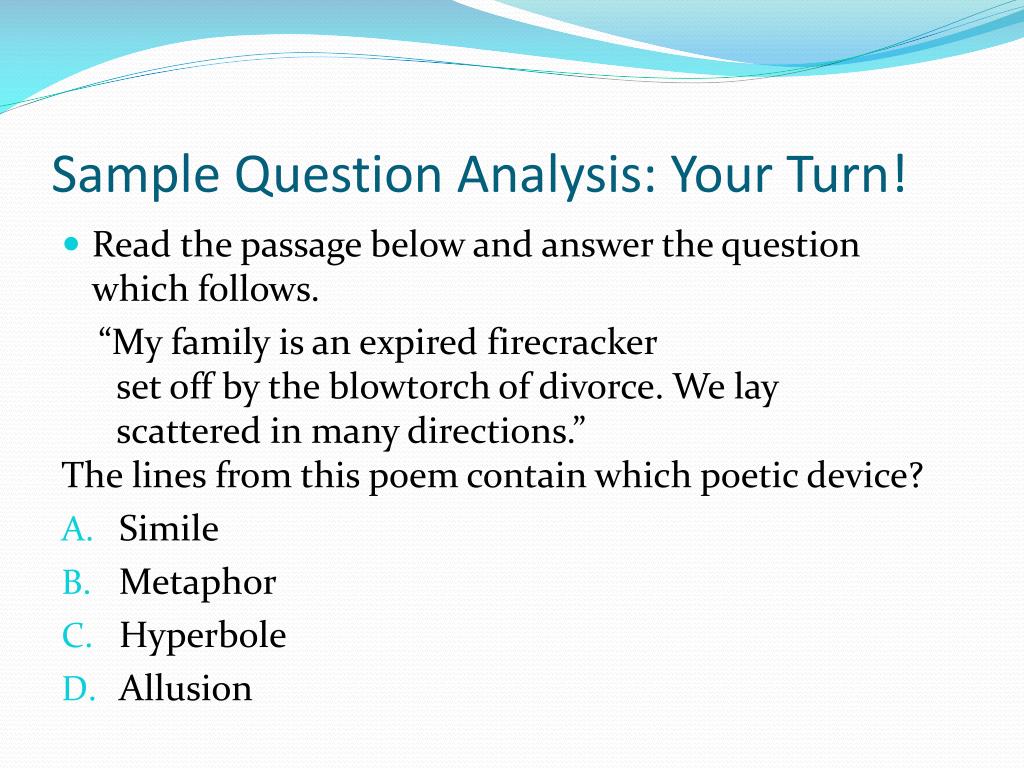 Sample Question Analysis: Your Turn!

Read the passage below and answer the question which follows.

“My family is an expired firecracker
set off by the blowtorch of divorce. We lay
scattered in many directions.”

The lines from this poem contain which poetic device?

A. Simile
B. Metaphor
C. Hyperbole
D. Allusion